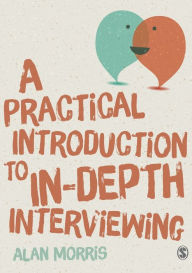 A PRACTICAL INTRODUCTION TO IN-DEPTH INTERVIEWING

ALAN MORRIS

S